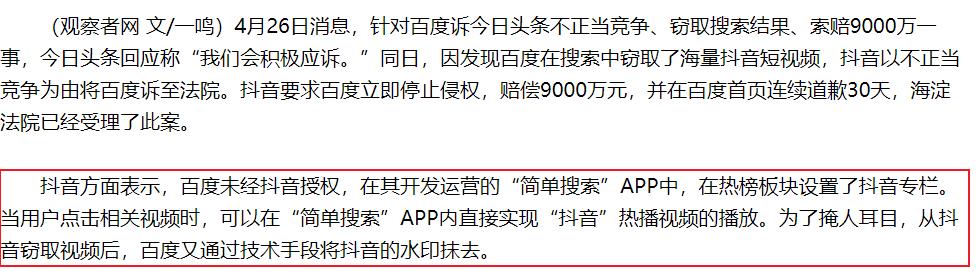 （观察者网 文/一鸣）4月26日消息，针对百度诉今日头条不正当竞争、窃取搜索结果、索赔9000万一事，今日头条回应称“我们会积极应诉。”同日，因发现百度在搜索中窃取了海量抖音短视频，抖音以不正当竞争为由将百度诉至法院。抖音要求百度立即停止侵权，赔偿9000万元，并在百度首页连续道歉30天，海淀法院已经受理了此案。

抖音方面表示，百度未经抖音授权，在其开发运营的“简单搜索”APP中，在热榜板块设置了抖音专栏。当用户点击相关视频时，可以在“简单搜索”APP内直接实现“抖音”热播视频的播放。为了掩人耳目，从抖音窃取视频后，百度又通过技术手段将抖音的水印抹去。